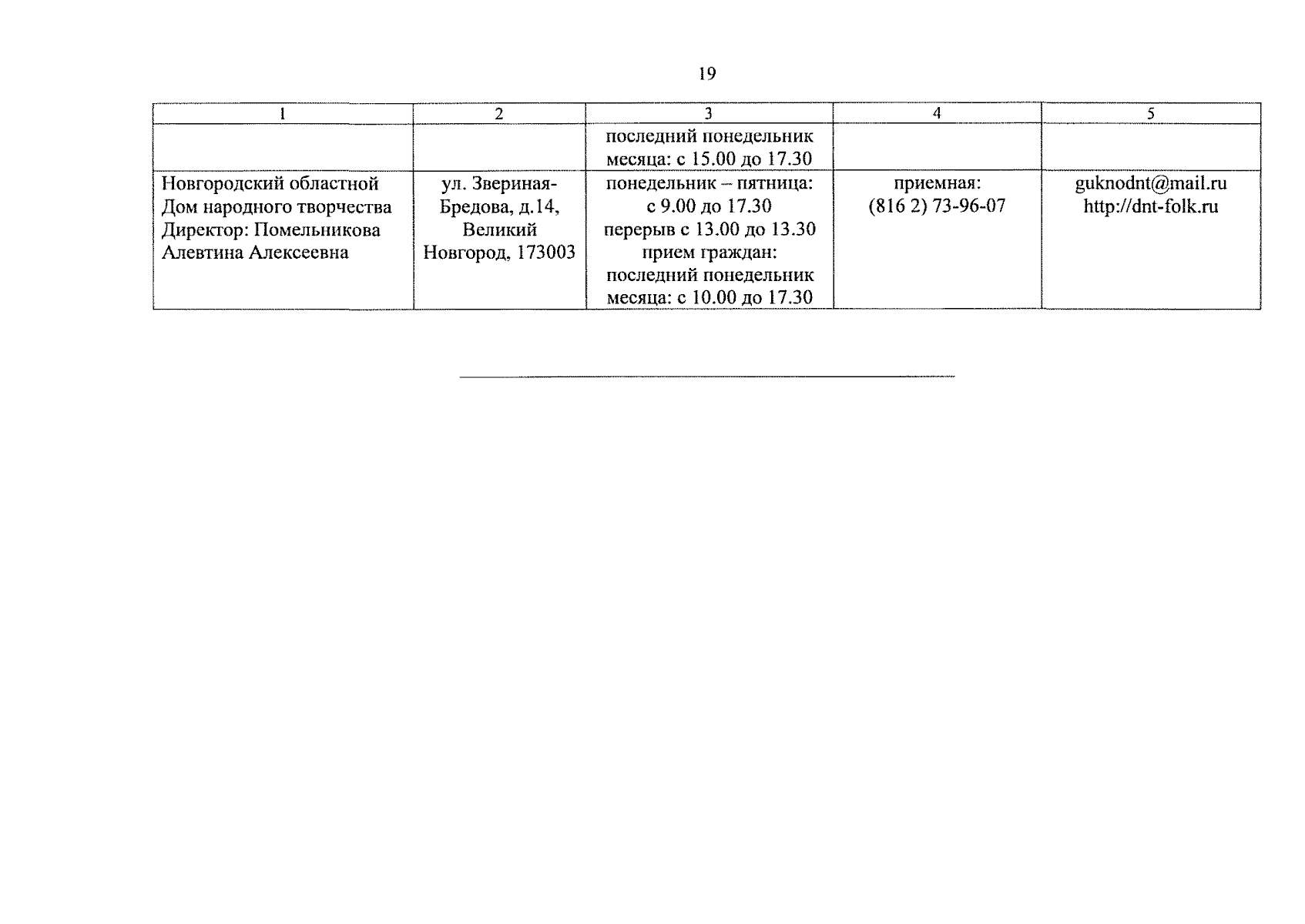 19

| 1 | 2 | 3 | 4 | 5 |
|---|---|---|---|---|
| | | последний понедельник месяца: с 15.00 до 17.30 | | |
| Новгородский областной Дом народного творчества Директор: Помельникова Алевтина Алексеевна | ул. Звериная-Бредова, д.14, Великий Новгород, 173003 | понедельник – пятница: с 9.00 до 17.30 перерыв с 13.00 до 13.30 прием граждан: последний понедельник месяца: с 10.00 до 17.30 | приемная: (816 2) 73-96-07 | guknodnt@mail.ru http://dnt-folk.ru |